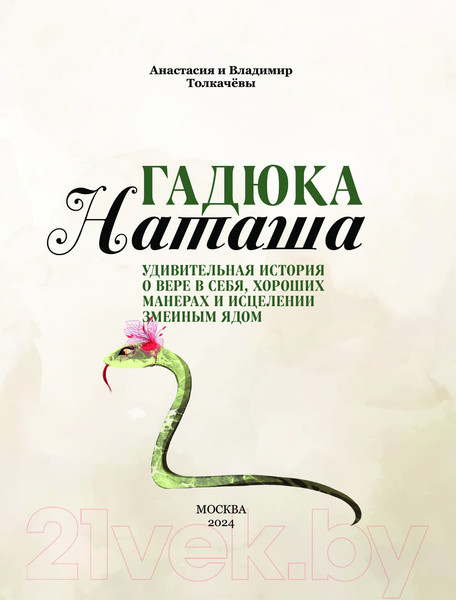 Анастасия и Владимир Толкачёвы

ГАДЮКА
Наташа

УДИВИТЕЛЬНАЯ ИСТОРИЯ О ВЕРЕ В СЕБЯ, ХОРОШИХ МАНЕРАХ И ИСЦЕЛЕНИИ ЗМЕИНЫМ ЯДОМ

МОСКВА
2024

21vek.by